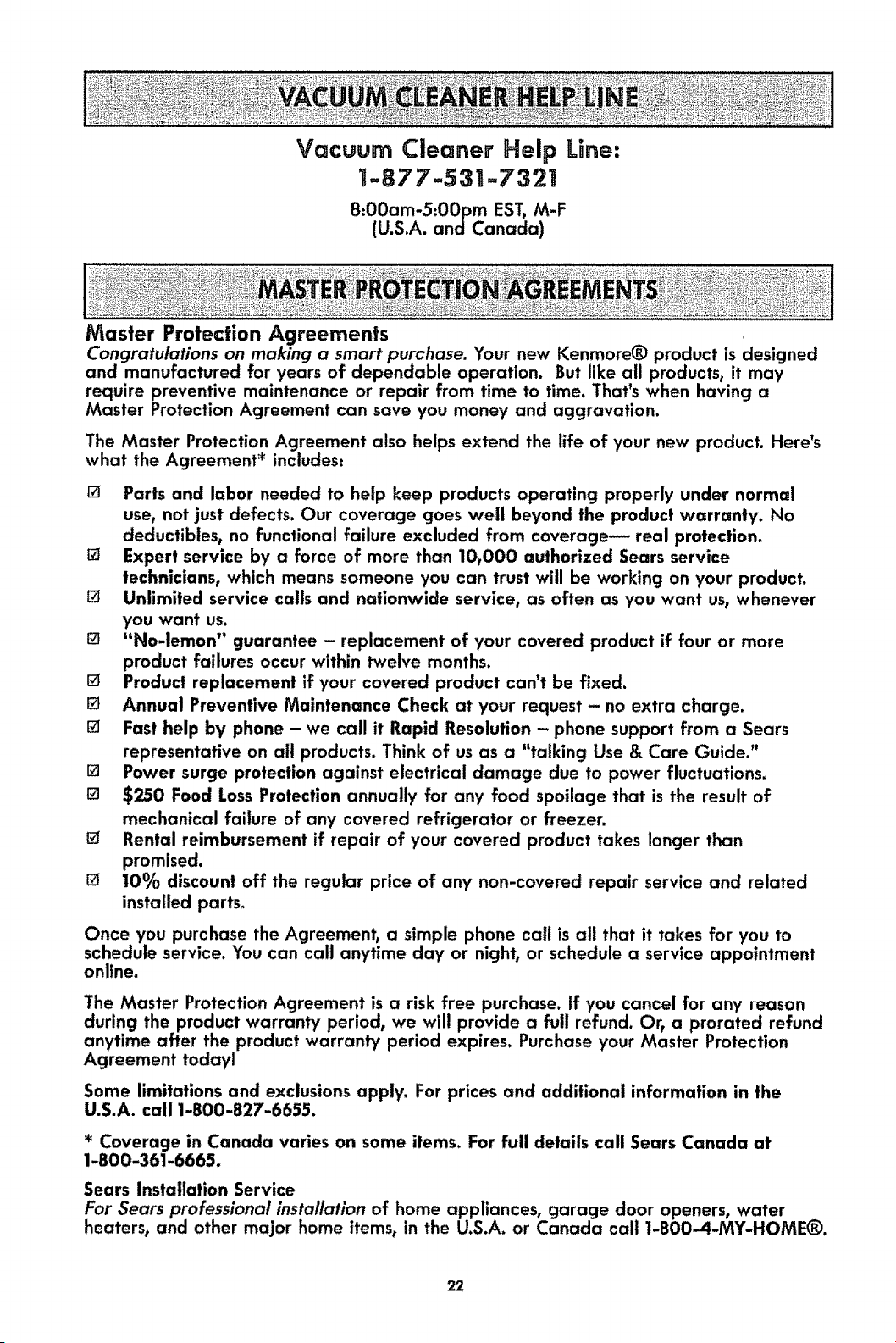 VACUUM CLEANER HELP LINE

Vacuum Cleaner Help Line:
1-877-531-7321
8:00am-5:00pm EST, M-F
(U.S.A. and Canada)

MASTER PROTECTION AGREEMENTS

Master Protection Agreements
Congratulations on making a smart purchase. Your new Kenmore® product is designed and manufactured for years of dependable operation. But like all products, it may require preventive maintenance or repair from time to time. That's when having a Master Protection Agreement can save you money and aggravation.

The Master Protection Agreement also helps extend the life of your new product. Here's what the Agreement* includes:

☑ Parts and labor needed to help keep products operating properly under normal use, not just defects. Our coverage goes well beyond the product warranty. No deductibles, no functional failure excluded from coverage— real protection.
☑ Expert service by a force of more than 10,000 authorized Sears service technicians, which means someone you can trust will be working on your product.
☑ Unlimited service calls and nationwide service, as often as you want us, whenever you want us.
☑ "No-lemon" guarantee – replacement of your covered product if four or more product failures occur within twelve months.
☑ Product replacement if your covered product can't be fixed.
☑ Annual Preventive Maintenance Check at your request – no extra charge.
☑ Fast help by phone – we call it Rapid Resolution – phone support from a Sears representative on all products. Think of us as a "talking Use & Care Guide."
☑ Power surge protection against electrical damage due to power fluctuations.
☑ $250 Food Loss Protection annually for any food spoilage that is the result of mechanical failure of any covered refrigerator or freezer.
☑ Rental reimbursement if repair of your covered product takes longer than promised.
☑ 10% discount off the regular price of any non-covered repair service and related installed parts.

Once you purchase the Agreement, a simple phone call is all that it takes for you to schedule service. You can call anytime day or night, or schedule a service appointment online.

The Master Protection Agreement is a risk free purchase. If you cancel for any reason during the product warranty period, we will provide a full refund. Or, a prorated refund anytime after the product warranty period expires. Purchase your Master Protection Agreement today!

Some limitations and exclusions apply. For prices and additional information in the U.S.A. call 1-800-827-6655.

* Coverage in Canada varies on some items. For full details call Sears Canada at 1-800-361-6665.

Sears Installation Service
For Sears professional installation of home appliances, garage door openers, water heaters, and other major home items, in the U.S.A. or Canada call 1-800-4-MY-HOME®.

22